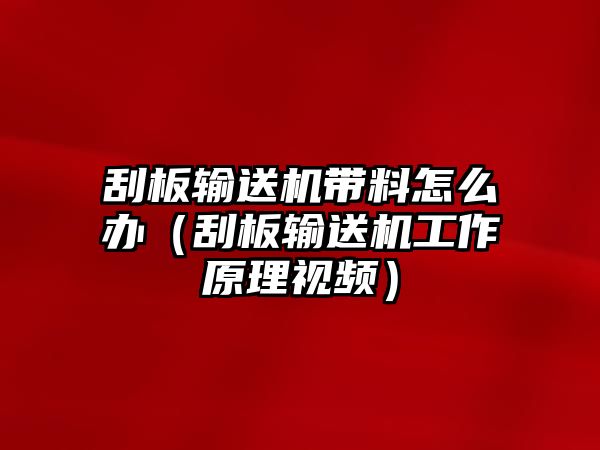 刮板输送机带料怎么办（刮板输送机工作原理视频）